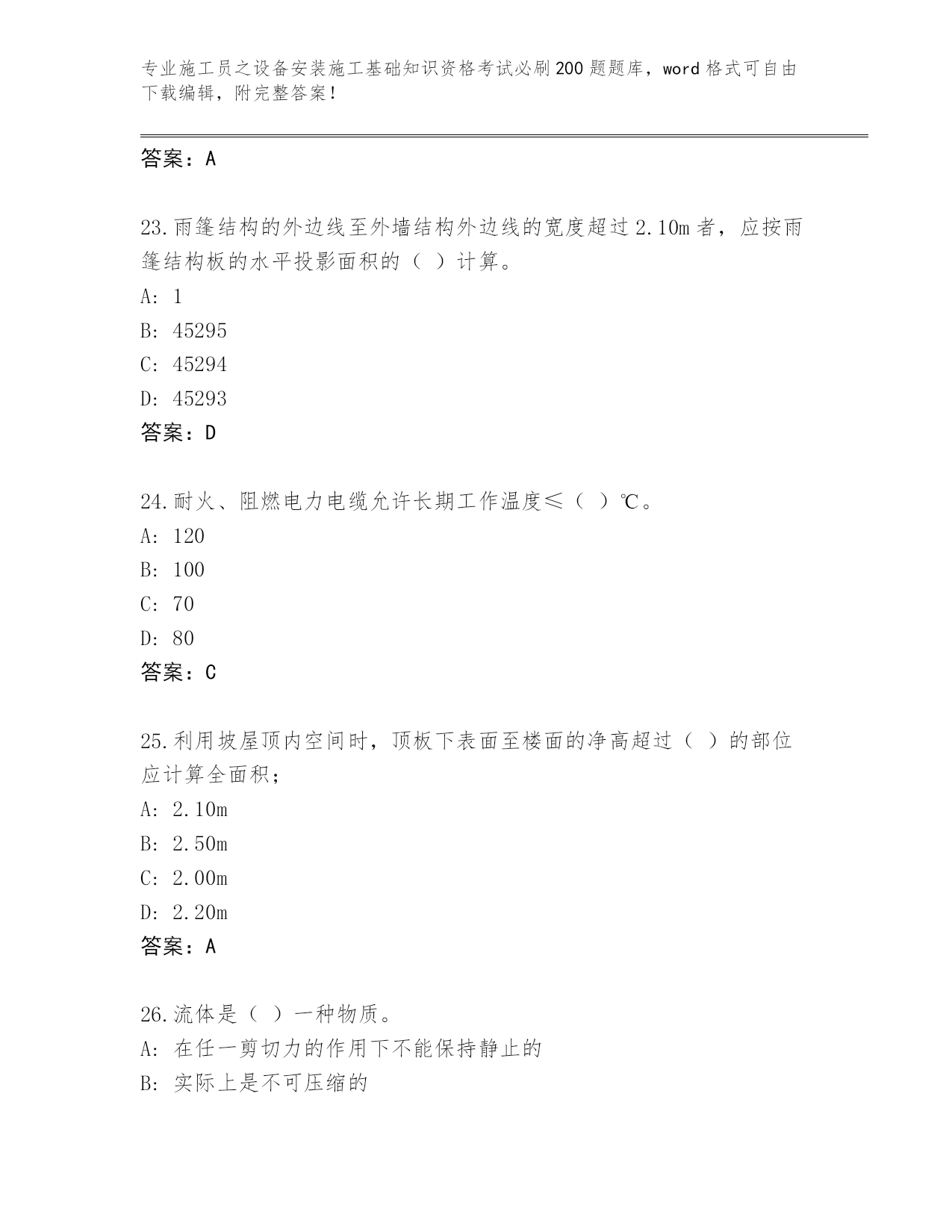 专业施工员之设备安装施工基础知识资格考试必刷200题题库，word格式可自由下载编辑，附完整答案！

答案：A

23.雨篷结构的外边线至外墙结构外边线的宽度超过2.10m者，应按雨篷结构板的水平投影面积的（ ）计算。
A: 1
B: 45295
C: 45294
D: 45293
答案：D

24.耐火、阻燃电力电缆允许长期工作温度≤（ ）℃。
A: 120
B: 100
C: 70
D: 80
答案：C

25.利用坡屋顶内空间时，顶板下表面至楼面的净高超过（ ）的部位应计算全面积；
A: 2.10m
B: 2.50m
C: 2.00m
D: 2.20m
答案：A

26.流体是（ ）一种物质。
A: 在任一剪切力的作用下不能保持静止的
B: 实际上是不可压缩的